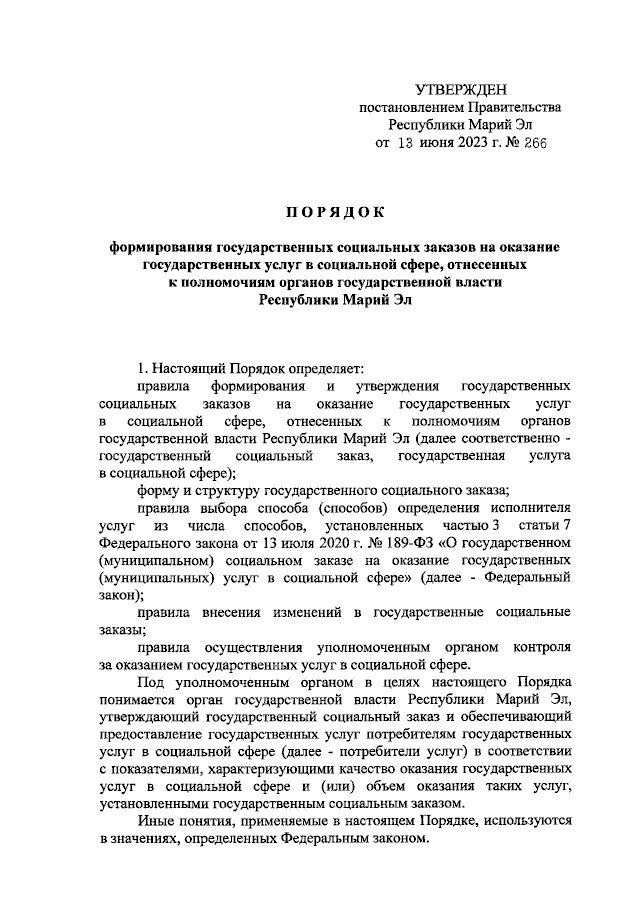 УТВЕРЖДЕН
постановлением Правительства
Республики Марий Эл
от 13 июня 2023 г. № 266

ПОРЯДОК

формирования государственных социальных заказов на оказание государственных услуг в социальной сфере, отнесенных к полномочиям органов государственной власти Республики Марий Эл

1. Настоящий Порядок определяет:

правила формирования и утверждения государственных социальных заказов на оказание государственных услуг в социальной сфере, отнесенных к полномочиям органов государственной власти Республики Марий Эл (далее соответственно - государственный социальный заказ, государственная услуга в социальной сфере);

форму и структуру государственного социального заказа;

правила выбора способа (способов) определения исполнителя услуг из числа способов, установленных частью 3 статьи 7 Федерального закона от 13 июля 2020 г. № 189-ФЗ «О государственном (муниципальном) социальном заказе на оказание государственных (муниципальных) услуг в социальной сфере» (далее - Федеральный закон);

правила внесения изменений в государственные социальные заказы;

правила осуществления уполномоченным органом контроля за оказанием государственных услуг в социальной сфере.

Под уполномоченным органом в целях настоящего Порядка понимается орган государственной власти Республики Марий Эл, утверждающий государственный социальный заказ и обеспечивающий предоставление государственных услуг потребителям государственных услуг в социальной сфере (далее - потребители услуг) в соответствии с показателями, характеризующими качество оказания государственных услуг в социальной сфере и (или) объем оказания таких услуг, установленными государственным социальным заказом.

Иные понятия, применяемые в настоящем Порядке, используются в значениях, определенных Федеральным законом.